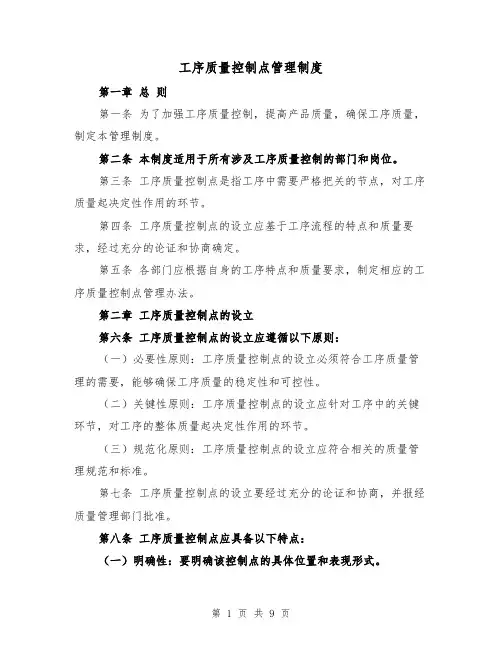 工序质量控制点管理制度

第一章 总 则

第一条 为了加强工序质量控制，提高产品质量，确保工序质量，制定本管理制度。

第二条 本制度适用于所有涉及工序质量控制的部门和岗位。

第三条 工序质量控制点是指工序中需要严格把关的节点，对工序质量起决定性作用的环节。

第四条 工序质量控制点的设立应基于工序流程的特点和质量要求，经过充分的论证和协商确定。

第五条 各部门应根据自身的工序特点和质量要求，制定相应的工序质量控制点管理办法。

第二章 工序质量控制点的设立

第六条 工序质量控制点的设立应遵循以下原则：

（一）必要性原则：工序质量控制点的设立必须符合工序质量管理的需要，能够确保工序质量的稳定性和可控性。

（二）关键性原则：工序质量控制点的设立应针对工序中的关键环节，对工序的整体质量起决定性作用的环节。

（三）规范化原则：工序质量控制点的设立应符合相关的质量管理规范和标准。

第七条 工序质量控制点的设立要经过充分的论证和协商，并报经质量管理部门批准。

第八条 工序质量控制点应具备以下特点：

（一）明确性：要明确该控制点的具体位置和表现形式。

第 1 页 共 9 页